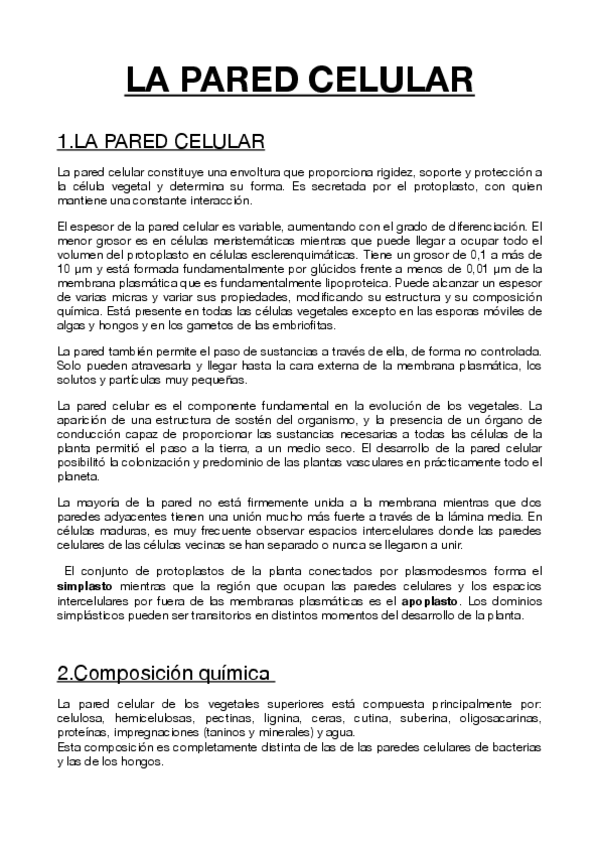 LA PARED CELULAR

1.LA PARED CELULAR

La pared celular constituye una envoltura que proporciona rigidez, soporte y protección a la célula vegetal y determina su forma. Es secretada por el protoplasto, con quien mantiene una constante interacción.

El espesor de la pared celular es variable, aumentando con el grado de diferenciación. El menor grosor es en células meristemáticas mientras que puede llegar a ocupar todo el volumen del protoplasto en células esclerenquimáticas. Tiene un grosor de 0,1 a más de 10 µm y está formada fundamentalmente por glúcidos frente a menos de 0,01 µm de la membrana plasmática que es fundamentalmente lipoproteica. Puede alcanzar un espesor de varias micras y variar sus propiedades, modificando su estructura y su composición química. Está presente en todas las células vegetales excepto en las esporas móviles de algas y hongos y en los gametos de las embriofitas.

La pared también permite el paso de sustancias a través de ella, de forma no controlada. Solo pueden atravesarla y llegar hasta la cara externa de la membrana plasmática, los solutos y partículas muy pequeñas.

La pared celular es el componente fundamental en la evolución de los vegetales. La aparición de una estructura de sostén del organismo, y la presencia de un órgano de conducción capaz de proporcionar las sustancias necesarias a todas las células de la planta permitió el paso a la tierra, a un medio seco. El desarrollo de la pared celular posibilitó la colonización y predominio de las plantas vasculares en prácticamente todo el planeta.

La mayoría de la pared no está firmemente unida a la membrana mientras que dos paredes adyacentes tienen una unión mucho más fuerte a través de la lámina media. En células maduras, es muy frecuente observar espacios intercelulares donde las paredes celulares de las células vecinas se han separado o nunca se llegaron a unir.

El conjunto de protoplastos de la planta conectados por plasmodesmos forma el simplasto mientras que la región que ocupan las paredes celulares y los espacios intercelulares por fuera de las membranas plasmáticas es el apoplasto. Los dominios simplásticos pueden ser transitorios en distintos momentos del desarrollo de la planta.

2.Composición química

La pared celular de los vegetales superiores está compuesta principalmente por: celulosa, hemicelulosas, pectinas, lignina, ceras, cutina, suberina, oligosacarinas, proteínas, impregnaciones (taninos y minerales) y agua.
Esta composición es completamente distinta de las de las paredes celulares de bacterias y las de los hongos.